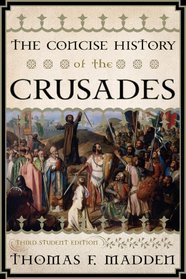 THE CONCISE HISTORY

of the

CRUSADES

THIRD STUDENT EDITION

THOMAS F. MADDEN